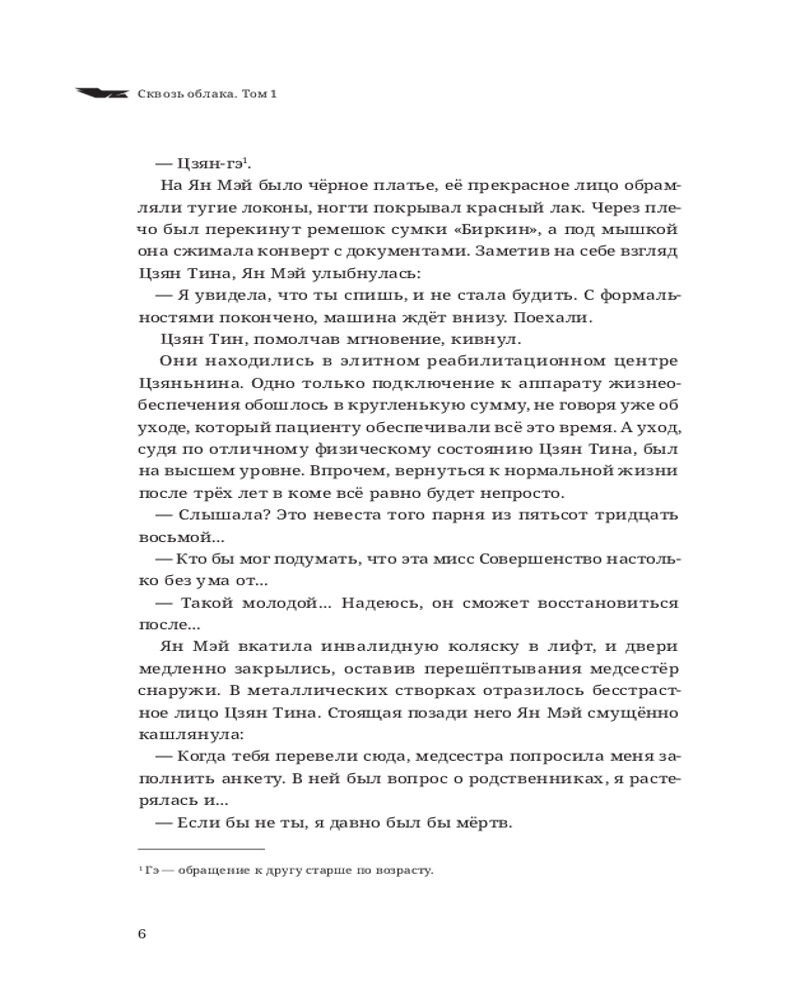 Сквозь облака. Том 1

— Цзян-гэ$^1$.

На Ян Мэй было чёрное платье, её прекрасное лицо обрамляли тугие локоны, ногти покрывал красный лак. Через плечо был перекинут ремешок сумки «Биркин», а под мышкой она сжимала конверт с документами. Заметив на себе взгляд Цзян Тина, Ян Мэй улыбнулась:

— Я увидела, что ты спишь, и не стала будить. С формальностями покончено, машина ждёт внизу. Поехали.

Цзян Тин, помолчав мгновение, кивнул.

Они находились в элитном реабилитационном центре Цзяньнина. Одно только подключение к аппарату жизнеобеспечения обошлось в кругленькую сумму, не говоря уже об уходе, который пациенту обеспечивали всё это время. А уход, судя по отличному физическому состоянию Цзян Тина, был на высшем уровне. Впрочем, вернуться к нормальной жизни после трёх лет в коме всё равно будет непросто.

— Слышала? Это невеста того парня из пятьсот тридцать восьмой...

— Кто бы мог подумать, что эта мисс Совершенство настолько без ума от...

— Такой молодой... Надеюсь, он сможет восстановиться после...

Ян Мэй вкатила инвалидную коляску в лифт, и двери медленно закрылись, оставив перешёптывания медсестёр снаружи. В металлических створках отразилось бесстрастное лицо Цзян Тина. Стоящая позади него Ян Мэй смущённо кашлянула:

— Когда тебя перевели сюда, медсестра попросила меня заполнить анкету. В ней был вопрос о родственниках, я растерялась и...

— Если бы не ты, я давно был бы мёртв.

$^1$ Гэ — обращение к другу старше по возрасту.

6